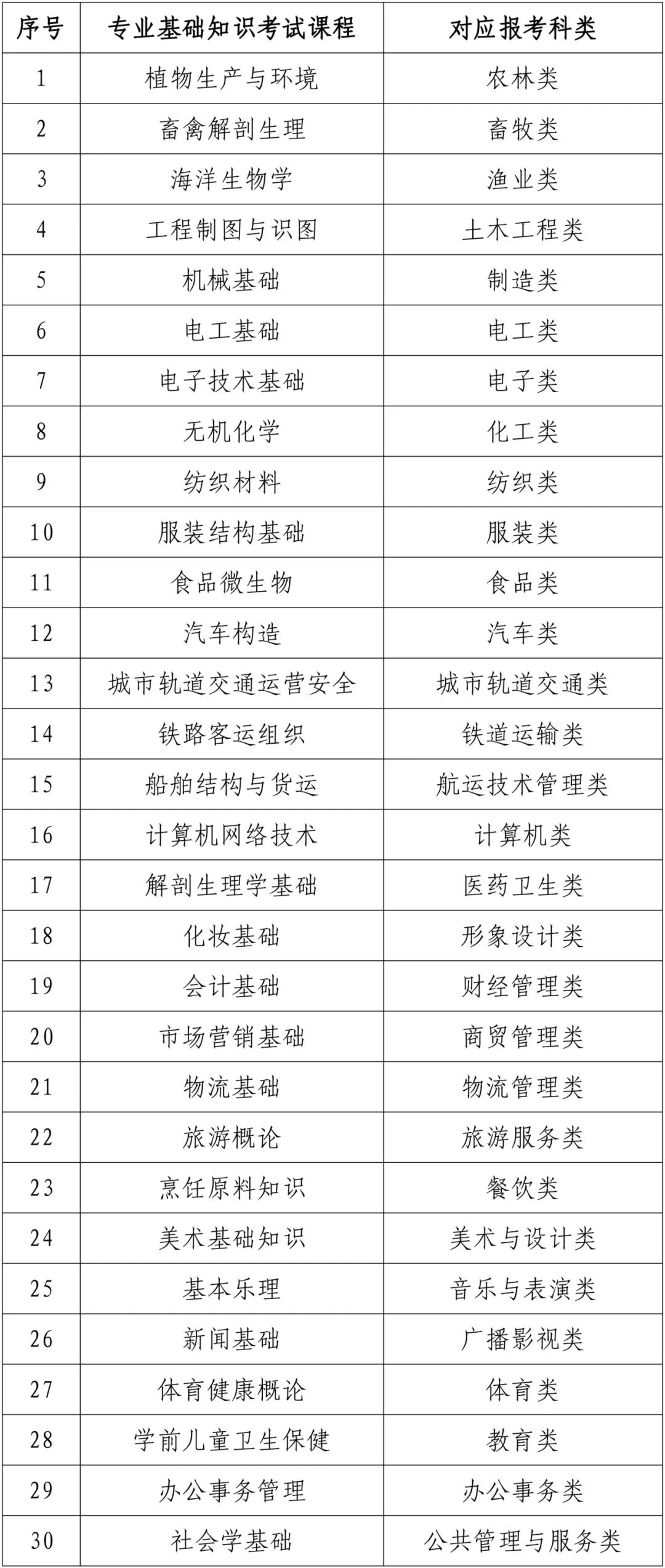 | 序号 | 专业基础知识考试课程 | 对应报考科类 |
|---|---|---|
| 1 | 植物生产与环境 | 农林类 |
| 2 | 畜禽解剖生理 | 畜牧类 |
| 3 | 海洋生物学 | 渔业类 |
| 4 | 工程制图与识图 | 土木工程类 |
| 5 | 机械基础 | 制造类 |
| 6 | 电工基础 | 电工类 |
| 7 | 电子技术基础 | 电子类 |
| 8 | 无机化学 | 化工类 |
| 9 | 纺织材料 | 纺织类 |
| 10 | 服装结构基础 | 服装类 |
| 11 | 食品微生物 | 食品类 |
| 12 | 汽车构造 | 汽车类 |
| 13 | 城市轨道交通运营安全 | 城市轨道交通类 |
| 14 | 铁路客运组织 | 铁道运输类 |
| 15 | 船舶结构与货运 | 航运技术管理类 |
| 16 | 计算机网络技术 | 计算机类 |
| 17 | 解剖生理学基础 | 医药卫生类 |
| 18 | 化妆基础 | 形象设计类 |
| 19 | 会计基础 | 财经管理类 |
| 20 | 市场营销基础 | 商贸管理类 |
| 21 | 物流基础 | 物流管理类 |
| 22 | 旅游概论 | 旅游服务类 |
| 23 | 烹饪原料知识 | 餐饮类 |
| 24 | 美术基础知识 | 美术与设计类 |
| 25 | 基本乐理 | 音乐与表演类 |
| 26 | 新闻基础 | 广播影视类 |
| 27 | 体育健康概论 | 体育类 |
| 28 | 学前儿童卫生保健 | 教育类 |
| 29 | 办公事务管理 | 办公事务类 |
| 30 | 社会学基础 | 公共管理与服务类 |